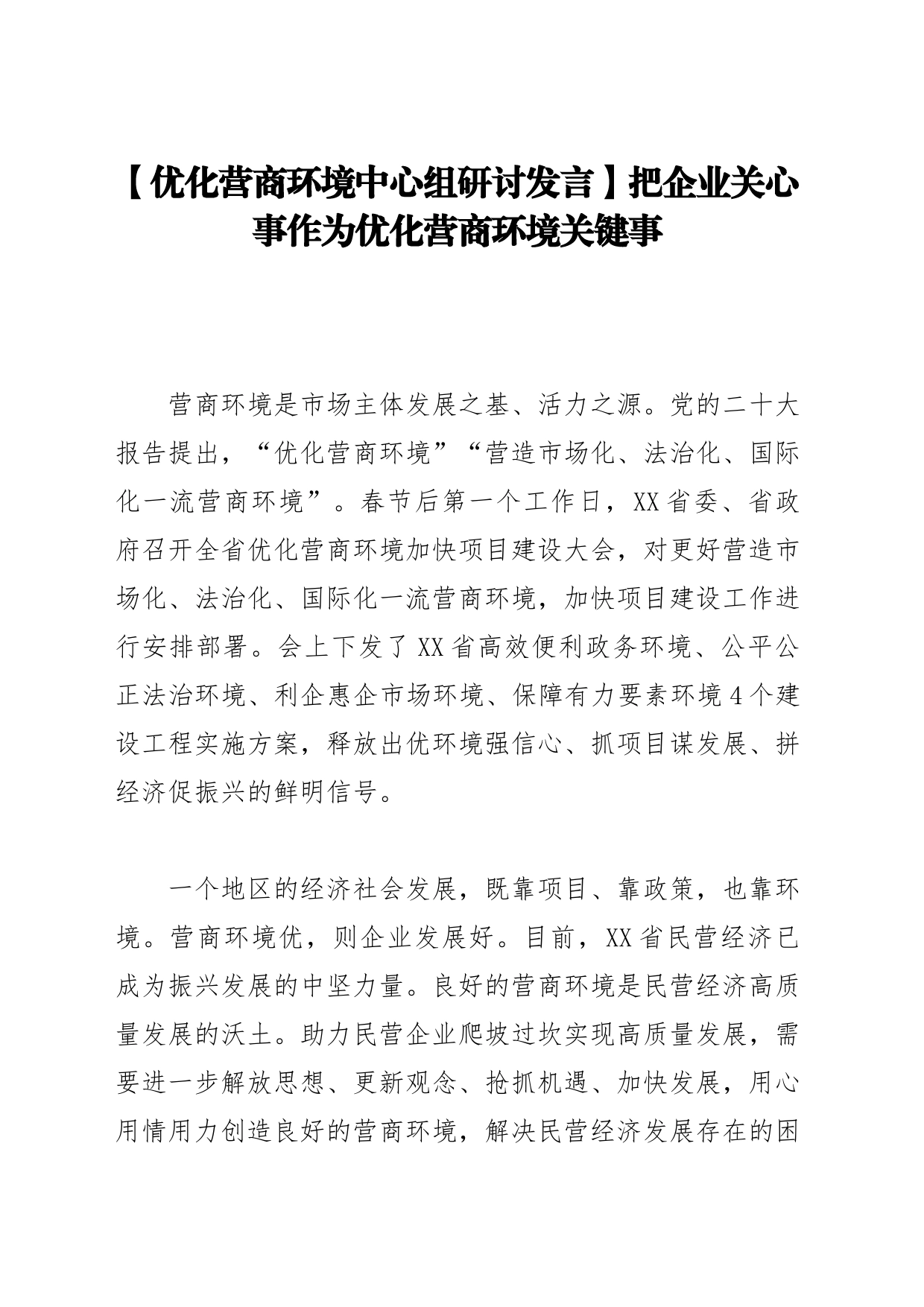 【优化营商环境中心组研讨发言】把企业关心事作为优化营商环境关键事

营商环境是市场主体发展之基、活力之源。党的二十大报告提出，“优化营商环境”“营造市场化、法治化、国际化一流营商环境”。春节后第一个工作日，XX省委、省政府召开全省优化营商环境加快项目建设大会，对更好营造市场化、法治化、国际化一流营商环境，加快项目建设工作进行安排部署。会上下发了XX省高效便利政务环境、公平公正法治环境、利企惠企市场环境、保障有力要素环境4个建设工程实施方案，释放出优环境强信心、抓项目谋发展、拼经济促振兴的鲜明信号。

一个地区的经济社会发展，既靠项目、靠政策，也靠环境。营商环境优，则企业发展好。目前，XX省民营经济已成为振兴发展的中坚力量。良好的营商环境是民营经济高质量发展的沃土。助力民营企业爬坡过坎实现高质量发展，需要进一步解放思想、更新观念、抢抓机遇、加快发展，用心用情用力创造良好的营商环境，解决民营经济发展存在的困